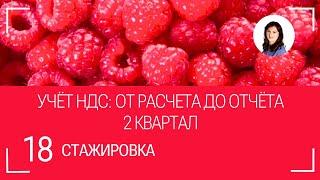 УЧЁТ НДС: ОТ РАСЧЕТА ДО ОТЧЁТА
2 КВАРТАЛ

18 СТАЖИРОВКА